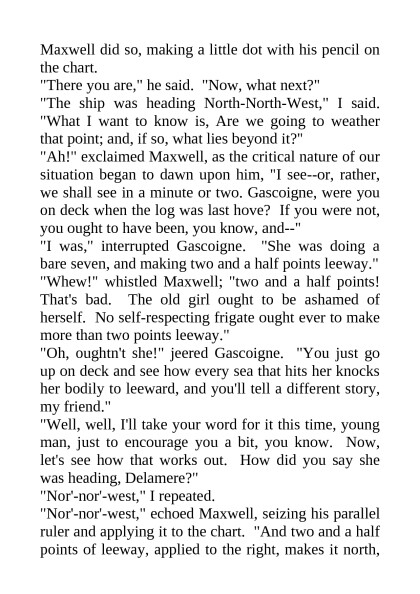 Maxwell did so, making a little dot with his pencil on the chart.
"There you are," he said. "Now, what next?"
"The ship was heading North-North-West," I said. "What I want to know is, Are we going to weather that point; and, if so, what lies beyond it?"
"Ah!" exclaimed Maxwell, as the critical nature of our situation began to dawn upon him, "I see--or, rather, we shall see in a minute or two. Gascoigne, were you on deck when the log was last hove? If you were not, you ought to have been, you know, and--"
"I was," interrupted Gascoigne. "She was doing a bare seven, and making two and a half points leeway."
"Whew!" whistled Maxwell; "two and a half points! That's bad. The old girl ought to be ashamed of herself. No self-respecting frigate ought ever to make more than two points leeway."
"Oh, oughtn't she!" jeered Gascoigne. "You just go up on deck and see how every sea that hits her knocks her bodily to leeward, and you'll tell a different story, my friend."
"Well, well, I'll take your word for it this time, young man, just to encourage you a bit, you know. Now, let's see how that works out. How did you say she was heading, Delamere?"
"Nor'-nor'-west," I repeated.
"Nor'-nor'-west," echoed Maxwell, seizing his parallel ruler and applying it to the chart. "And two and a half points of leeway, applied to the right, makes it north,